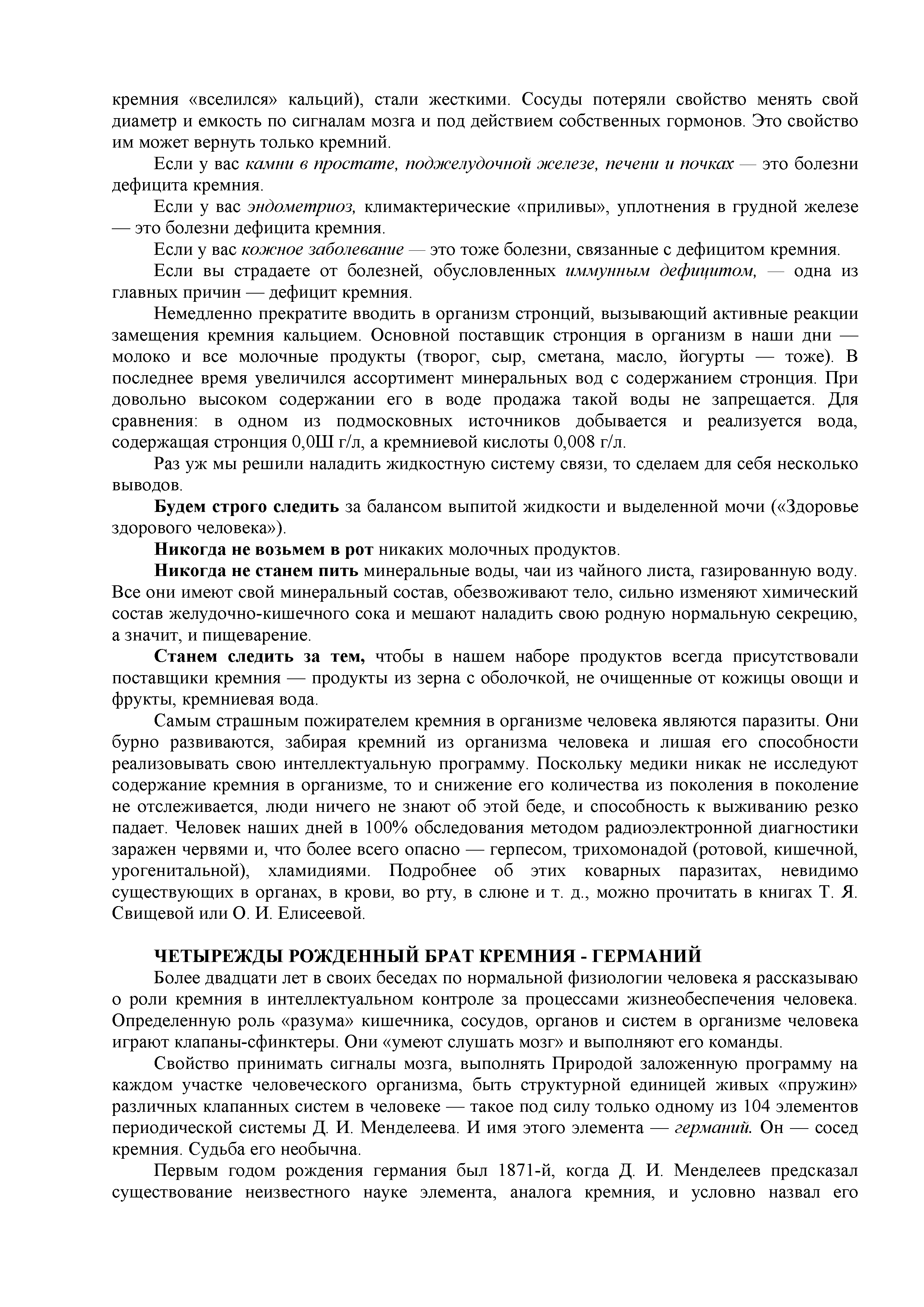 кремния «вселился» кальций), стали жесткими. Сосуды потеряли свойство менять свой диаметр и емкость по сигналам мозга и под действием собственных гормонов. Это свойство им может вернуть только кремний.

Если у вас камни в простате, поджелудочной железе, печени и почках — это болезни дефицита кремния.

Если у вас эндометриоз, климактерические «приливы», уплотнения в грудной железе — это болезни дефицита кремния.

Если у вас кожное заболевание — это тоже болезни, связанные с дефицитом кремния.

Если вы страдаете от болезней, обусловленных иммунным дефицитом, — одна из главных причин — дефицит кремния.

Немедленно прекратите вводить в организм стронций, вызывающий активные реакции замещения кремния кальцием. Основной поставщик стронция в организм в наши дни — молоко и все молочные продукты (творог, сыр, сметана, масло, йогурты — тоже). В последнее время увеличился ассортимент минеральных вод с содержанием стронция. При довольно высоком содержании его в воде продажа такой воды не запрещается. Для сравнения: в одном из подмосковных источников добывается и реализуется вода, содержащая стронция 0,0Ш г/л, а кремниевой кислоты 0,008 г/л.

Раз уж мы решили наладить жидкостную систему связи, то сделаем для себя несколько выводов.

Будем строго следить за балансом выпитой жидкости и выделенной мочи («Здоровье здорового человека»).

Никогда не возьмем в рот никаких молочных продуктов.

Никогда не станем пить минеральные воды, чаи из чайного листа, газированную воду. Все они имеют свой минеральный состав, обезвоживают тело, сильно изменяют химический состав желудочно-кишечного сока и мешают наладить свою родную нормальную секрецию, а значит, и пищеварение.

Станем следить за тем, чтобы в нашем наборе продуктов всегда присутствовали поставщики кремния — продукты из зерна с оболочкой, не очищенные от кожицы овощи и фрукты, кремниевая вода.

Самым страшным пожирателем кремния в организме человека являются паразиты. Они бурно развиваются, забирая кремний из организма человека и лишая его способности реализовывать свою интеллектуальную программу. Поскольку медики никак не исследуют содержание кремния в организме, то и снижение его количества из поколения в поколение не отслеживается, люди ничего не знают об этой беде, и способность к выживанию резко падает. Человек наших дней в 100% обследования методом радиоэлектронной диагностики заражен червями и, что более всего опасно — герпесом, трихомонадой (ротовой, кишечной, урогенитальной), хламидиями. Подробнее об этих коварных паразитах, невидимо существующих в органах, в крови, во рту, в слюне и т. д., можно прочитать в книгах Т. Я. Свищевой или О. И. Елисеевой.

ЧЕТЫРЕЖДЫ РОЖДЕННЫЙ БРАТ КРЕМНИЯ - ГЕРМАНИЙ

Более двадцати лет в своих беседах по нормальной физиологии человека я рассказываю о роли кремния в интеллектуальном контроле за процессами жизнеобеспечения человека. Определенную роль «разума» кишечника, сосудов, органов и систем в организме человека играют клапаны-сфинктеры. Они «умеют слушать мозг» и выполняют его команды.

Свойство принимать сигналы мозга, выполнять Природой заложенную программу на каждом участке человеческого организма, быть структурной единицей живых «пружин» различных клапанных систем в человеке — такое под силу только одному из 104 элементов периодической системы Д. И. Менделеева. И имя этого элемента — германий. Он — сосед кремния. Судьба его необычна.

Первым годом рождения германия был 1871-й, когда Д. И. Менделеев предсказал существование неизвестного науке элемента, аналога кремния, и условно назвал его